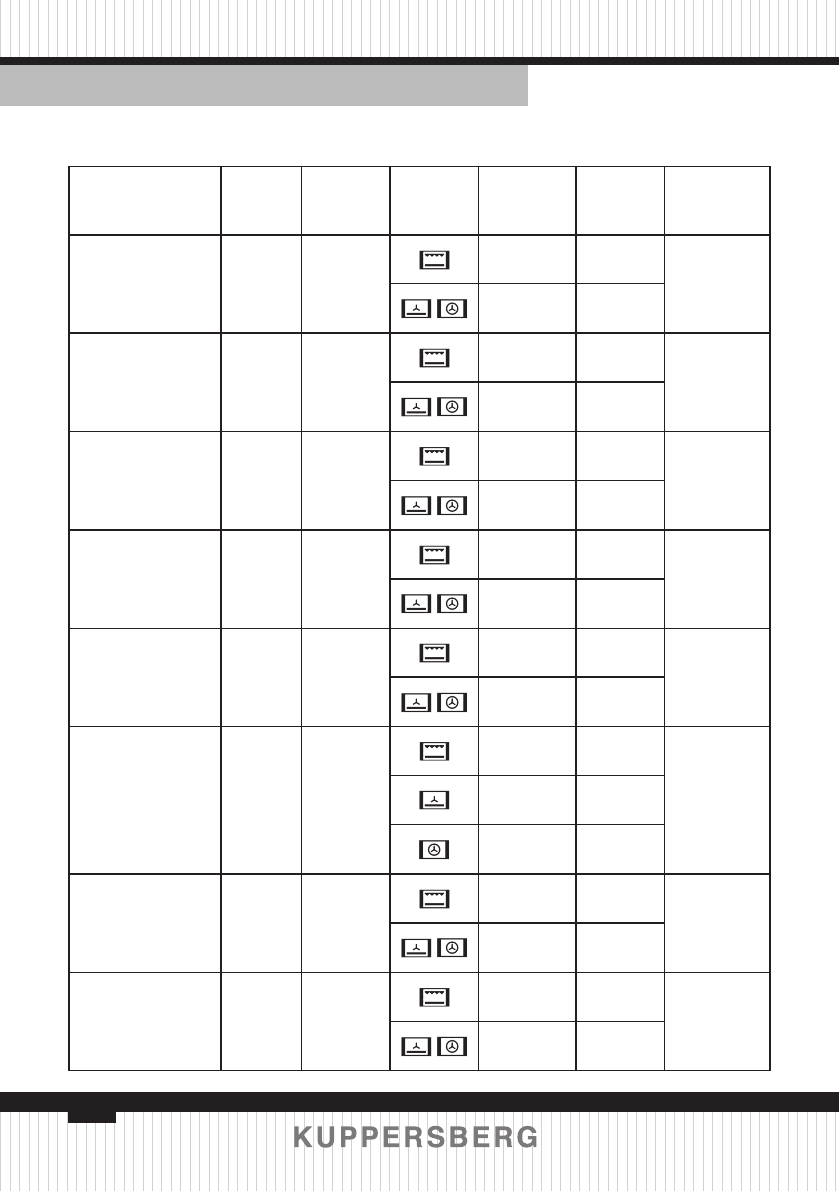 KUPPERSBERG